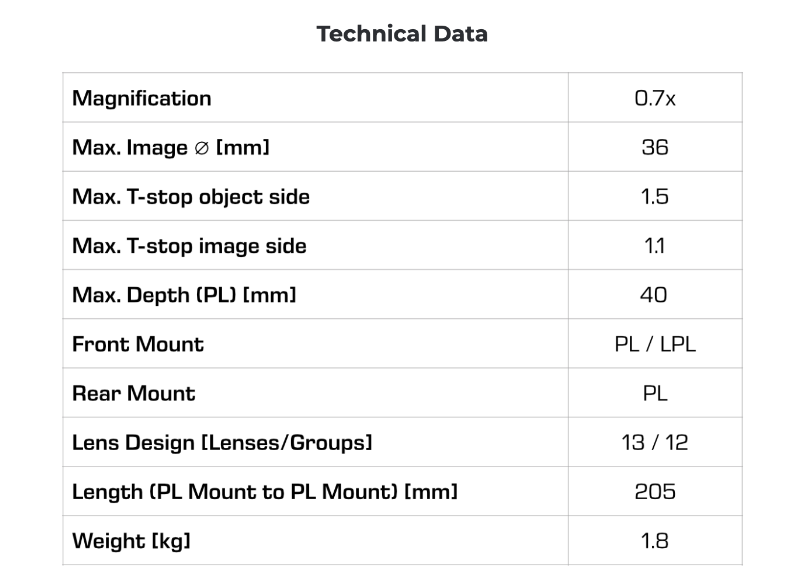 Technical Data

| Magnification | 0.7x |
|---|---|
| Max. Image ∅ [mm] | 36 |
| Max. T-stop object side | 1.5 |
| Max. T-stop image side | 1.1 |
| Max. Depth (PL) [mm] | 40 |
| Front Mount | PL / LPL |
| Rear Mount | PL |
| Lens Design [Lenses/Groups] | 13 / 12 |
| Length (PL Mount to PL Mount) [mm] | 205 |
| Weight [kg] | 1.8 |